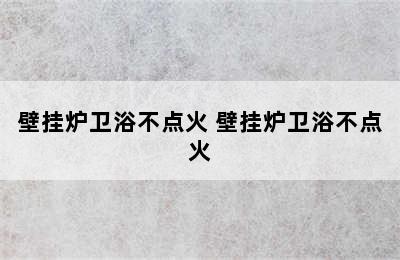 壁挂炉卫浴不点火 壁挂炉卫浴不点火